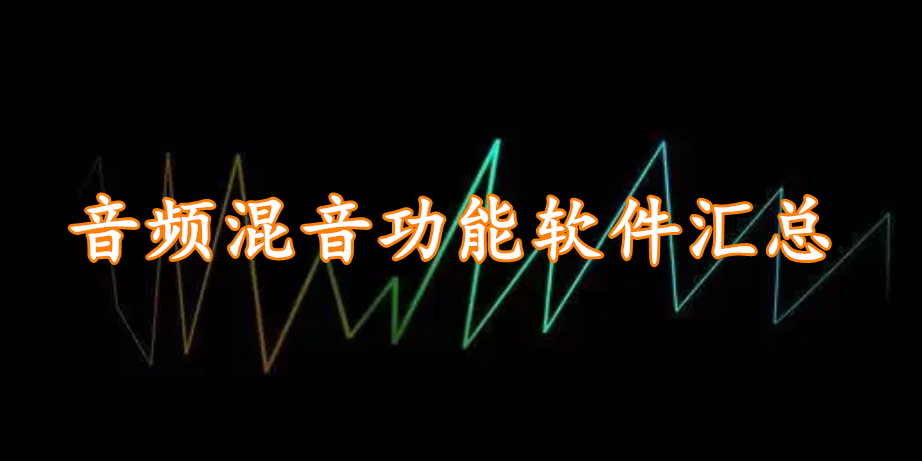 音频混音功能软件汇总